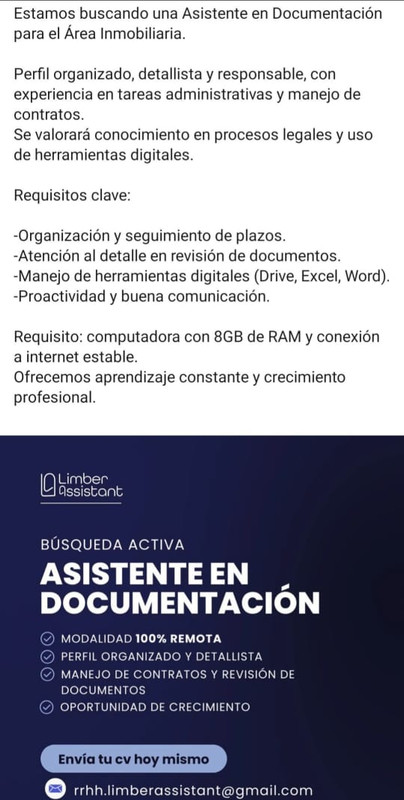 Estamos buscando una Asistente en Documentación para el Área Inmobiliaria.

Perfil organizado, detallista y responsable, con experiencia en tareas administrativas y manejo de contratos.
Se valorará conocimiento en procesos legales y uso de herramientas digitales.

Requisitos clave:

-Organización y seguimiento de plazos.
-Atención al detalle en revisión de documentos.
-Manejo de herramientas digitales (Drive, Excel, Word).
-Proactividad y buena comunicación.

Requisito: computadora con 8GB de RAM y conexión a internet estable.
Ofrecemos aprendizaje constante y crecimiento profesional.

Limber Assistant

BÚSQUEDA ACTIVA

ASISTENTE EN DOCUMENTACIÓN

MODALIDAD 100% REMOTA
PERFIL ORGANIZADO Y DETALLISTA
MANEJO DE CONTRATOS Y REVISIÓN DE DOCUMENTOS
OPORTUNIDAD DE CRECIMIENTO

Envía tu cv hoy mismo

rrhh.limberassistant@gmail.com